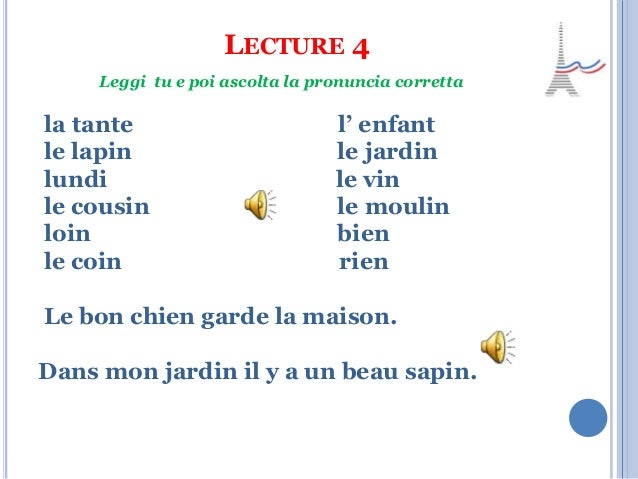 LECTURE 4

Leggi tu e poi ascolta la pronuncia corretta

la tante
le lapin
lundi
le cousin
loin
le coin

l' enfant
le jardin
le vin
le moulin
bien
rien

Le bon chien garde la maison.

Dans mon jardin il y a un beau sapin.